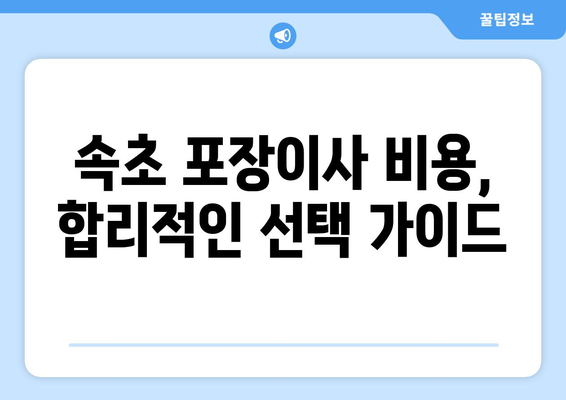 꿀팁정보

속초 포장이사 비용, 합리적인 선택 가이드